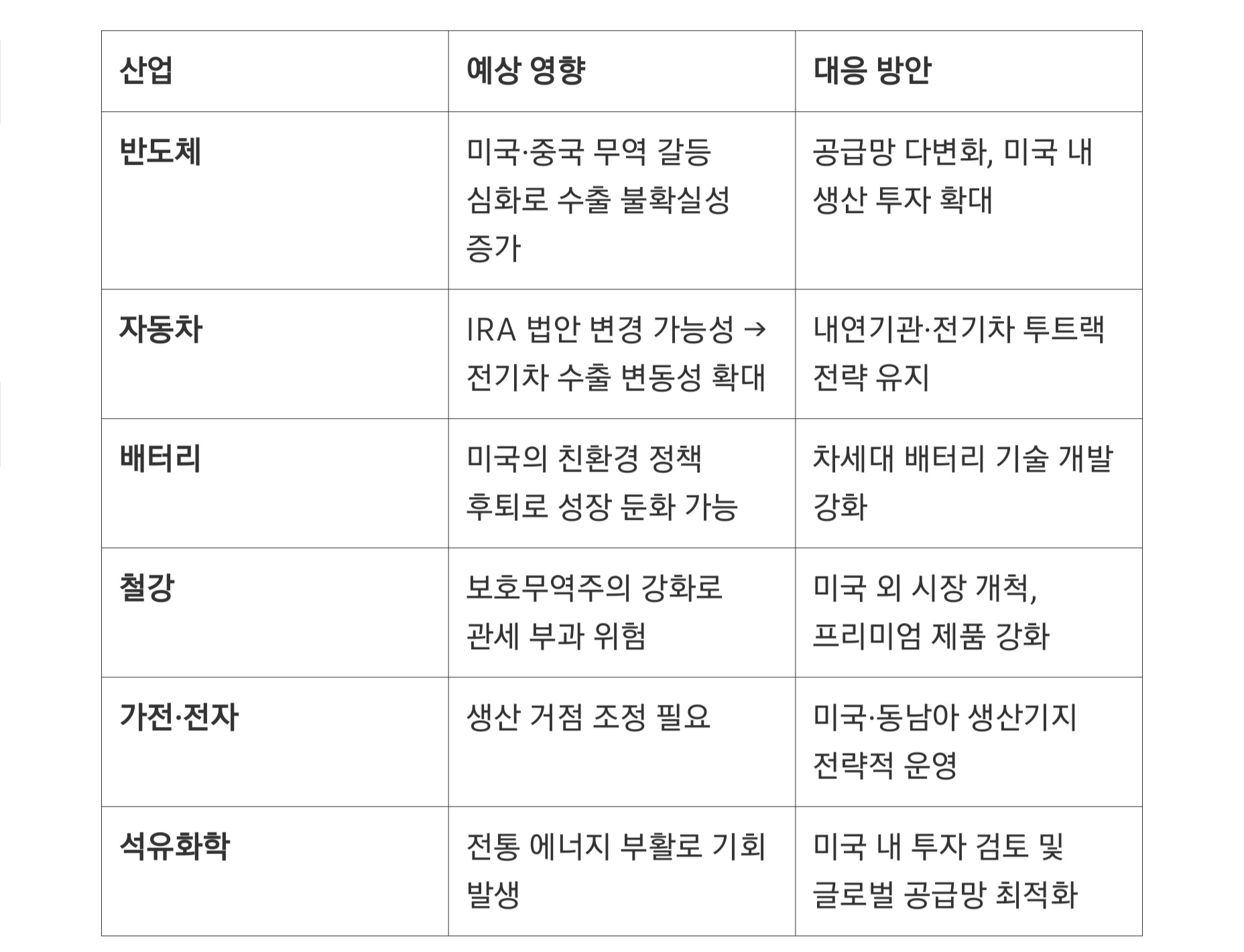 | 산업 | 예상 영향 | 대응 방안 |
|---|---|---|
| 반도체 | 미국·중국 무역 갈등 심화로 수출 불확실성 증가 | 공급망 다변화, 미국 내 생산 투자 확대 |
| 자동차 | IRA 법안 변경 가능성 → 전기차 수출 변동성 확대 | 내연기관·전기차 투트랙 전략 유지 |
| 배터리 | 미국의 친환경 정책 후퇴로 성장 둔화 가능 | 차세대 배터리 기술 개발 강화 |
| 철강 | 보호무역주의 강화로 관세 부과 위험 | 미국 외 시장 개척, 프리미엄 제품 강화 |
| 가전·전자 | 생산 거점 조정 필요 | 미국·동남아 생산기지 전략적 운영 |
| 석유화학 | 전통 에너지 부활로 기회 발생 | 미국 내 투자 검토 및 글로벌 공급망 최적화 |